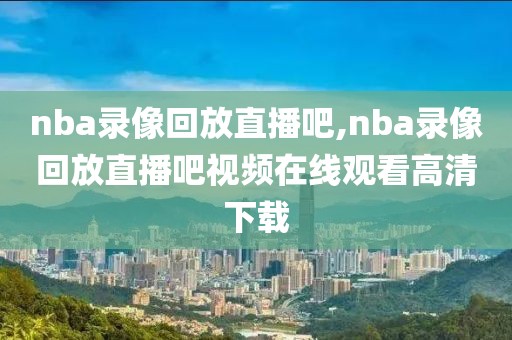 nba录像回放直播吧,nba录像回放直播吧视频在线观看高清下载